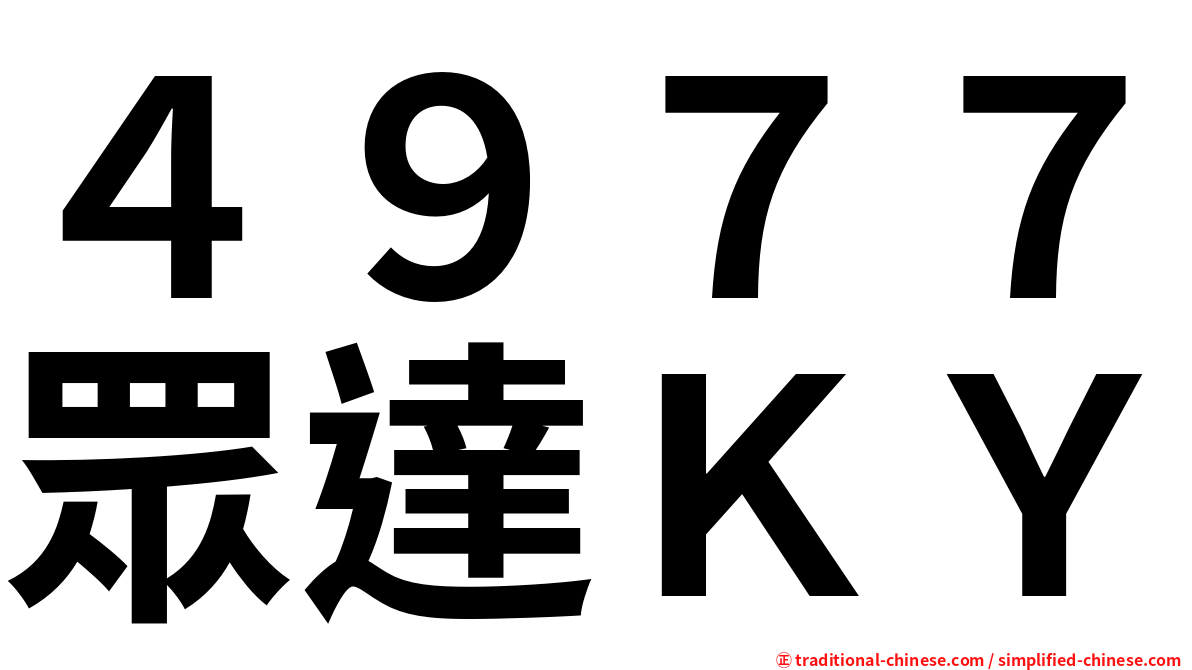 4977
眾達KY

㊣ traditional-chinese.com / simplified-chinese.com